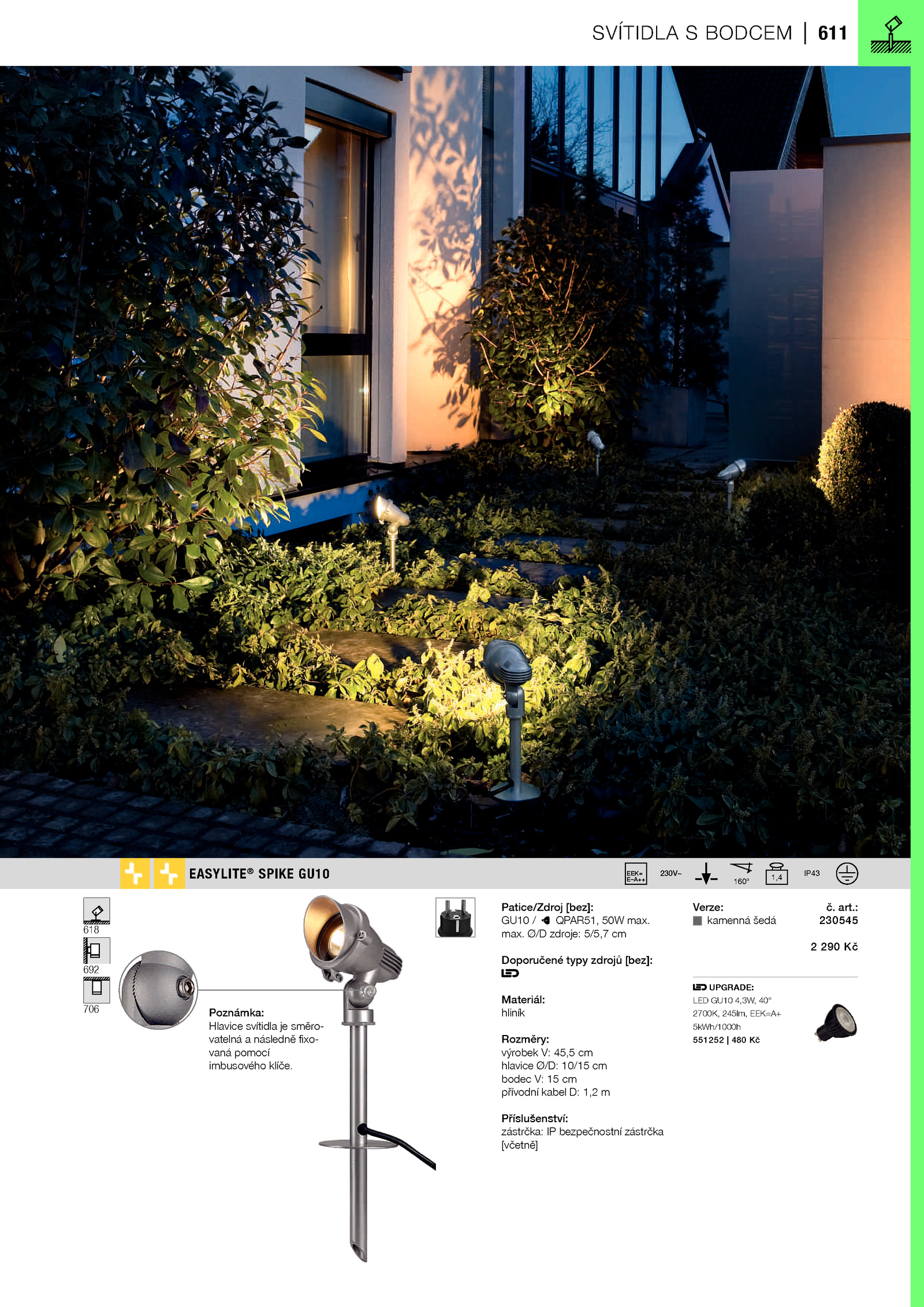 SVÍTIDLA S BODCEM | 611

EASYLITE® SPIKE GU10

EEK= E–A++ 230V~ 160° 1,4 IP43

618
692
706

Poznámka:
Hlavice svítidla je směrovatelná a následně fixovaná pomocí imbusového klíče.

Patice/Zdroj [bez]:
GU10 / QPAR51, 50W max.
max. Ø/D zdroje: 5/5,7 cm

Doporučené typy zdrojů [bez]:
LED

Materiál:
hliník

Rozměry:
výrobek V: 45,5 cm
hlavice Ø/D: 10/15 cm
bodec V: 15 cm
přívodní kabel D: 1,2 m

Příslušenství:
zástrčka: IP bezpečnostní zástrčka [včetně]

Verze:
kamenná šedá

č. art.:
230545

2 290 Kč

LED UPGRADE:
LED GU10 4,3W, 40°
2700K, 245lm, EEK=A+
5kWh/1000h
551252 | 480 Kč